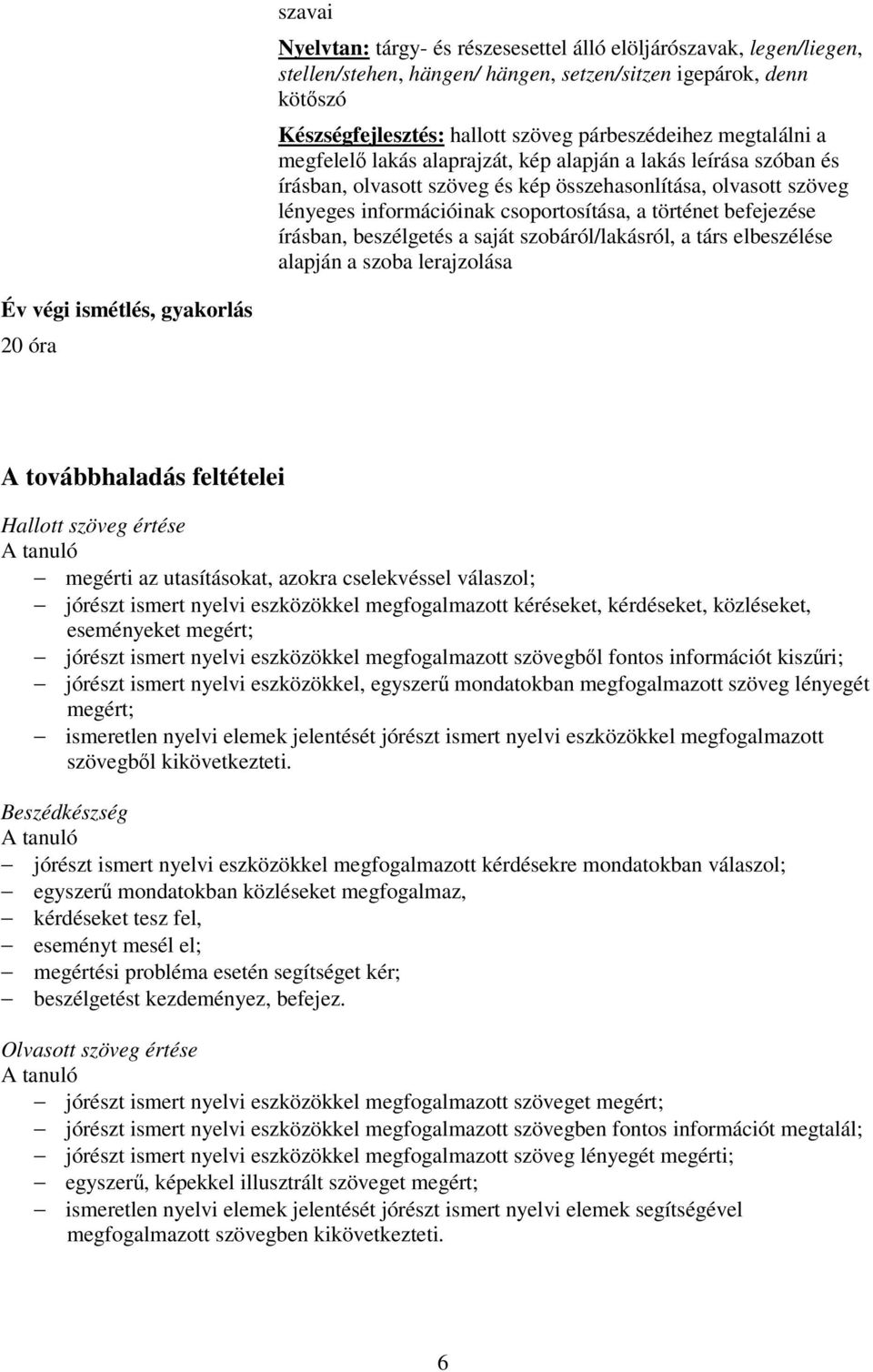 szavai

Nyelvtan: tárgy- és részesesettel álló elöljárószavak, legen/liegen, stellen/stehen, hängen/ hängen, setzen/sitzen igepárok, denn kötőszó

Készségfejlesztés: hallott szöveg párbeszédeihez megtalálni a megfelelő lakás alaprajzát, kép alapján a lakás leírása szóban és írásban, olvasott szöveg és kép összehasonlítása, olvasott szöveg lényeges információinak csoportosítása, a történet befejezése írásban, beszélgetés a saját szobáról/lakásról, a társ elbeszélése alapján a szoba lerajzolása

Év végi ismétlés, gyakorlás
20 óra

A továbbhaladás feltételei

Hallott szöveg értése
A tanuló
– megérti az utasításokat, azokra cselekvéssel válaszol;
– jórészt ismert nyelvi eszközökkel megfogalmazott kéréseket, kérdéseket, közléseket, eseményeket megért;
– jórészt ismert nyelvi eszközökkel megfogalmazott szövegből fontos információt kiszűri;
– jórészt ismert nyelvi eszközökkel, egyszerű mondatokban megfogalmazott szöveg lényegét megért;
– ismeretlen nyelvi elemek jelentését jórészt ismert nyelvi eszközökkel megfogalmazott szövegből kikövetkezteti.

Beszédkészség
A tanuló
– jórészt ismert nyelvi eszközökkel megfogalmazott kérdésekre mondatokban válaszol;
– egyszerű mondatokban közléseket megfogalmaz,
– kérdéseket tesz fel,
– eseményt mesél el;
– megértési probléma esetén segítséget kér;
– beszélgetést kezdeményez, befejez.

Olvasott szöveg értése
A tanuló
– jórészt ismert nyelvi eszközökkel megfogalmazott szöveget megért;
– jórészt ismert nyelvi eszközökkel megfogalmazott szövegben fontos információt megtalál;
– jórészt ismert nyelvi eszközökkel megfogalmazott szöveg lényegét megérti;
– egyszerű, képekkel illusztrált szöveget megért;
– ismeretlen nyelvi elemek jelentését jórészt ismert nyelvi elemek segítségével megfogalmazott szövegben kikövetkezteti.

6